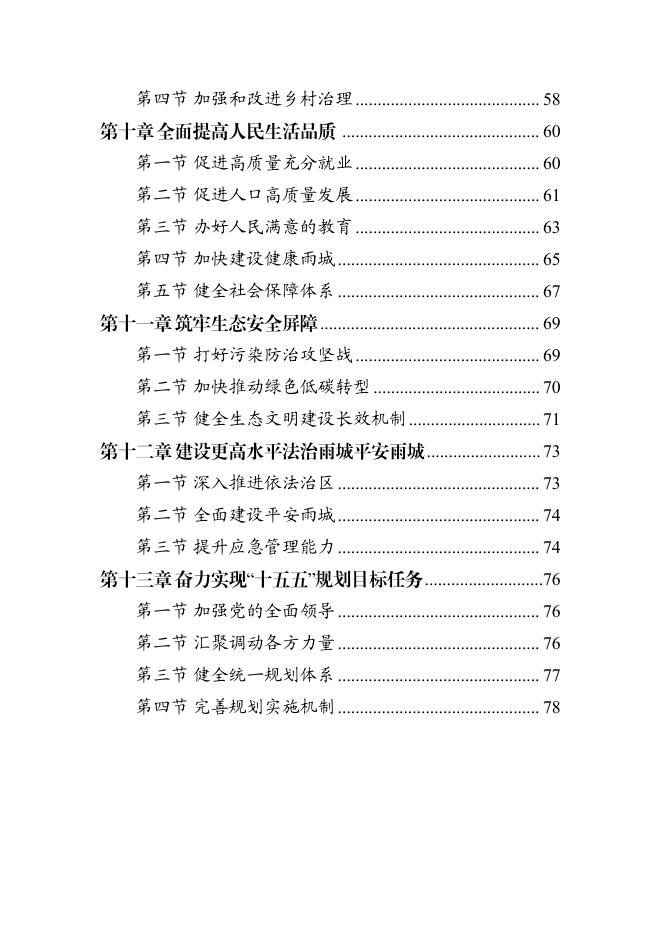 第四节 加强和改进乡村治理 ........................................ 58
第十章 全面提高人民生活品质 ........................................ 60
第一节 促进高质量充分就业 ........................................ 60
第二节 促进人口高质量发展 ........................................ 61
第三节 办好人民满意的教育 ........................................ 63
第四节 加快建设健康雨城 ........................................ 65
第五节 健全社会保障体系 ........................................ 67
第十一章 筑牢生态安全屏障 ........................................ 69
第一节 打好污染防治攻坚战 ........................................ 69
第二节 加快推动绿色低碳转型 ........................................ 70
第三节 健全生态文明建设长效机制 ........................................ 71
第十二章 建设更高水平法治雨城平安雨城 ........................................ 73
第一节 深入推进依法治区 ........................................ 73
第二节 全面建设平安雨城 ........................................ 74
第三节 提升应急管理能力 ........................................ 74
第十三章 奋力实现“十五五”规划目标任务 ........................................ 76
第一节 加强党的全面领导 ........................................ 76
第二节 汇聚调动各方力量 ........................................ 76
第三节 健全统一规划体系 ........................................ 77
第四节 完善规划实施机制 ........................................ 78